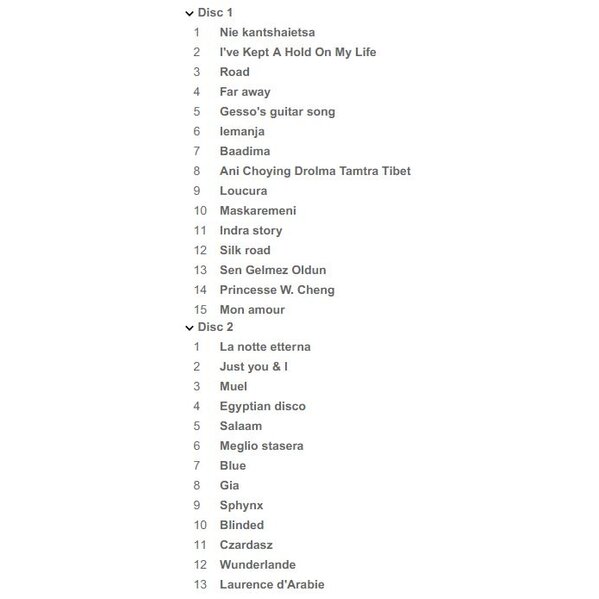 Disc 1
1 Nie kantshaietsa
2 I've Kept A Hold On My Life
3 Road
4 Far away
5 Gesso's guitar song
6 Iemanja
7 Baadima
8 Ani Choying Drolma Tamtra Tibet
9 Loucura
10 Maskaremeni
11 Indra story
12 Silk road
13 Sen Gelmez Oldun
14 Princesse W. Cheng
15 Mon amour
Disc 2
1 La notte etterna
2 Just you & I
3 Muel
4 Egyptian disco
5 Salaam
6 Meglio stasera
7 Blue
8 Gia
9 Sphynx
10 Blinded
11 Czardasz
12 Wunderlande
13 Laurence d'Arabie